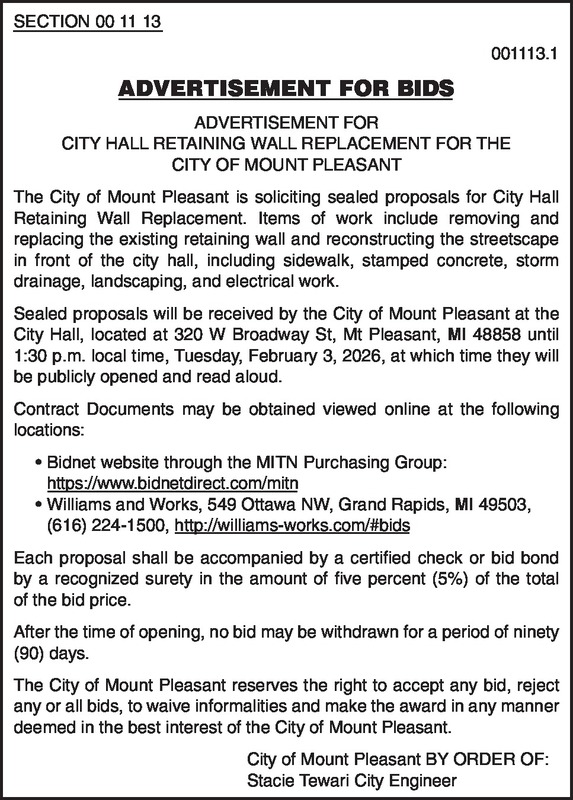 SECTION 00 11 13

001113.1

ADVERTISEMENT FOR BIDS

ADVERTISEMENT FOR
CITY HALL RETAINING WALL REPLACEMENT FOR THE
CITY OF MOUNT PLEASANT

The City of Mount Pleasant is soliciting sealed proposals for City Hall Retaining Wall Replacement. Items of work include removing and replacing the existing retaining wall and reconstructing the streetscape in front of the city hall, including sidewalk, stamped concrete, storm drainage, landscaping, and electrical work.

Sealed proposals will be received by the City of Mount Pleasant at the City Hall, located at 320 W Broadway St, Mt Pleasant, MI 48858 until 1:30 p.m. local time, Tuesday, February 3, 2026, at which time they will be publicly opened and read aloud.

Contract Documents may be obtained viewed online at the following locations:

• Bidnet website through the MITN Purchasing Group: https://www.bidnetdirect.com/mitn
• Williams and Works, 549 Ottawa NW, Grand Rapids, MI 49503, (616) 224-1500, http://williams-works.com/#bids

Each proposal shall be accompanied by a certified check or bid bond by a recognized surety in the amount of five percent (5%) of the total of the bid price.

After the time of opening, no bid may be withdrawn for a period of ninety (90) days.

The City of Mount Pleasant reserves the right to accept any bid, reject any or all bids, to waive informalities and make the award in any manner deemed in the best interest of the City of Mount Pleasant.

City of Mount Pleasant BY ORDER OF:
Stacie Tewari City Engineer